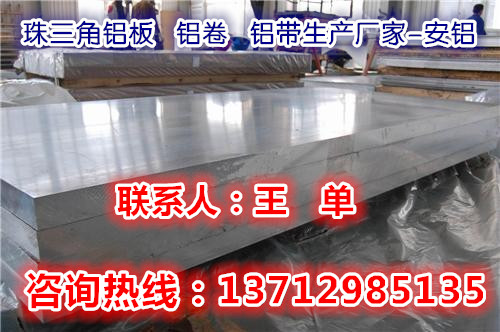 珠三角铝板 铝卷 铝带生产厂家–安铝

联系人：王 单

咨询热线：13712985135